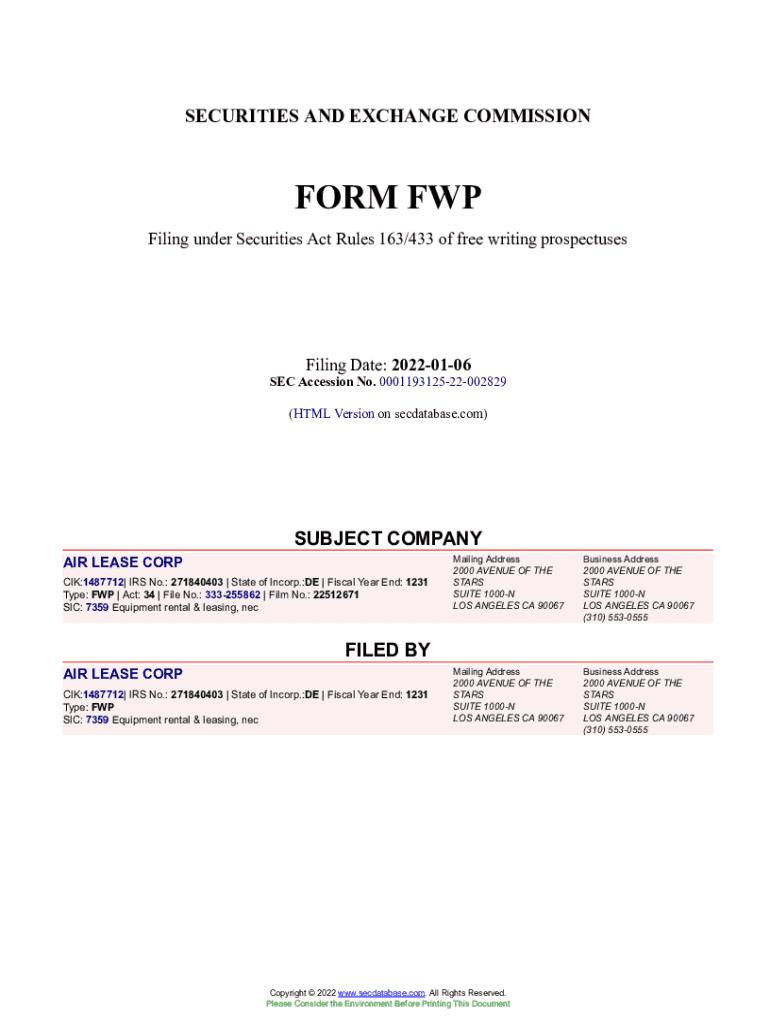 SECURITIES AND EXCHANGE COMMISSION

FORM FWP

Filing under Securities Act Rules 163/433 of free writing prospectuses

Filing Date: 2022-01-06
SEC Accession No. 0001193125-22-002829

(HTML Version on secdatabase.com)

SUBJECT COMPANY

AIR LEASE CORP

CIK:1487712| IRS No.: 271840403 | State of Incorp.:DE | Fiscal Year End: 1231
Type: FWP | Act: 34 | File No.: 333-255862 | Film No.: 22512671
SIC: 7359 Equipment rental & leasing, nec

Mailing Address
2000 AVENUE OF THE STARS
SUITE 1000-N
LOS ANGELES CA 90067

Business Address
2000 AVENUE OF THE STARS
SUITE 1000-N
LOS ANGELES CA 90067
(310) 553-0555

FILED BY

AIR LEASE CORP

CIK:1487712| IRS No.: 271840403 | State of Incorp.:DE | Fiscal Year End: 1231
Type: FWP
SIC: 7359 Equipment rental & leasing, nec

Mailing Address
2000 AVENUE OF THE STARS
SUITE 1000-N
LOS ANGELES CA 90067

Business Address
2000 AVENUE OF THE STARS
SUITE 1000-N
LOS ANGELES CA 90067
(310) 553-0555

Copyright © 2022 www.secdatabase.com. All Rights Reserved.
Please Consider the Environment Before Printing This Document